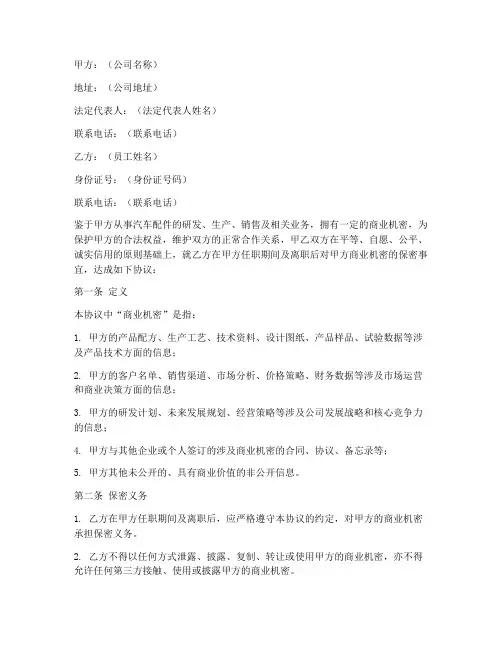 甲方：（公司名称）

地址：（公司地址）

法定代表人：（法定代表人姓名）

联系电话：（联系电话）

乙方：（员工姓名）

身份证号：（身份证号码）

联系电话：（联系电话）

鉴于甲方从事汽车配件的研发、生产、销售及相关业务，拥有一定的商业机密，为保护甲方的合法权益，维护双方的正常合作关系，甲乙双方在平等、自愿、公平、诚实信用的原则基础上，就乙方在甲方任职期间及离职后对甲方商业机密的保密事宜，达成如下协议：

第一条 定义

本协议中“商业机密”是指：

1. 甲方的产品配方、生产工艺、技术资料、设计图纸、产品样品、试验数据等涉及产品技术方面的信息；

2. 甲方的客户名单、销售渠道、市场分析、价格策略、财务数据等涉及市场运营和商业决策方面的信息；

3. 甲方的研发计划、未来发展规划、经营策略等涉及公司发展战略和核心竞争力的信息；

4. 甲方与其他企业或个人签订的涉及商业机密的合同、协议、备忘录等；

5. 甲方其他未公开的、具有商业价值的非公开信息。

第二条 保密义务

1. 乙方在甲方任职期间及离职后，应严格遵守本协议的约定，对甲方的商业机密承担保密义务。

2. 乙方不得以任何方式泄露、披露、复制、转让或使用甲方的商业机密，亦不得允许任何第三方接触、使用或披露甲方的商业机密。